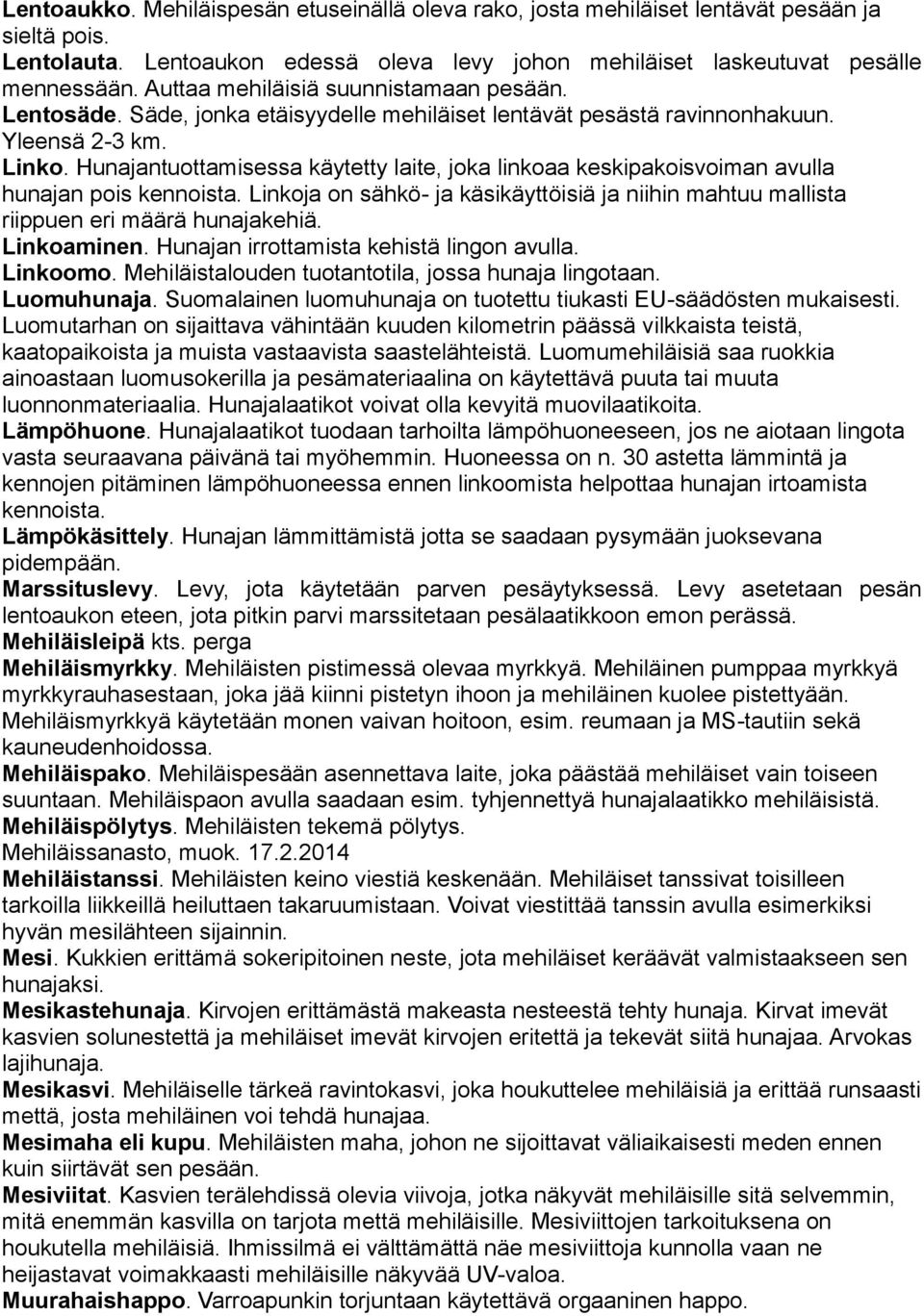 Lentoaukko. Mehiläispesän etuseinällä oleva rako, josta mehiläiset lentävät pesään ja sieltä pois.
Lentolauta. Lentoaukon edessä oleva levy johon mehiläiset laskeutuvat pesälle mennessään. Auttaa mehiläisiä suunnistamaan pesään.
Lentosäde. Säde, jonka etäisyydelle mehiläiset lentävät pesästä ravinnonhakuun. Yleensä 2-3 km.
Linko. Hunajantuottamisessa käytetty laite, joka linkoaa keskipakoisvoiman avulla hunajan pois kennoista. Linkoja on sähkö- ja käsikäyttöisiä ja niihin mahtuu mallista riippuen eri määrä hunajakehiä.
Linkoaminen. Hunajan irrottamista kehistä lingon avulla.
Linkoomo. Mehiläistalouden tuotantotila, jossa hunaja lingotaan.
Luomuhunaja. Suomalainen luomuhunaja on tuotettu tiukasti EU-säädösten mukaisesti. Luomutarhan on sijaittava vähintään kuuden kilometrin päässä vilkkaista teistä, kaatopaikoista ja muista vastaavista saastelähteistä. Luomumehiläisiä saa ruokkia ainoastaan luomusokerilla ja pesämateriaalina on käytettävä puuta tai muuta luonnonmateriaalia. Hunajalaatikot voivat olla kevyitä muovilaatikoita.
Lämpöhuone. Hunajalaatikot tuodaan tarhoilta lämpöhuoneeseen, jos ne aiotaan lingota vasta seuraavana päivänä tai myöhemmin. Huoneessa on n. 30 astetta lämmintä ja kennojen pitäminen lämpöhuoneessa ennen linkoomista helpottaa hunajan irtoamista kennoista.
Lämpökäsittely. Hunajan lämmittämistä jotta se saadaan pysymään juoksevana pidempään.
Marssituslevy. Levy, jota käytetään parven pesäytyksessä. Levy asetetaan pesän lentoaukon eteen, jota pitkin parvi marssitetaan pesälaatikkoon emon perässä.
Mehiläisleipä kts. perga
Mehiläismyrkky. Mehiläisten pistimessä olevaa myrkkyä. Mehiläinen pumppaa myrkkyä myrkkyrauhasestaan, joka jää kiinni pistetyn ihoon ja mehiläinen kuolee pistettyään. Mehiläismyrkkyä käytetään monen vaivan hoitoon, esim. reumaan ja MS-tautiin sekä kauneudenhoidossa.
Mehiläispako. Mehiläispesään asennettava laite, joka päästää mehiläiset vain toiseen suuntaan. Mehiläispaon avulla saadaan esim. tyhjennettyä hunajalaatikko mehiläisistä.
Mehiläispölytys. Mehiläisten tekemä pölytys.
Mehiläissanasto, muok. 17.2.2014
Mehiläistanssi. Mehiläisten keino viestiä keskenään. Mehiläiset tanssivat toisilleen tarkoilla liikkeillä heiluttaen takaruumistaan. Voivat viestittää tanssin avulla esimerkiksi hyvän mesilähteen sijainnin.
Mesi. Kukkien erittämä sokeripitoinen neste, jota mehiläiset keräävät valmistaakseen sen hunajaksi.
Mesikastehunaja. Kirvojen erittämästä makeasta nesteestä tehty hunaja. Kirvat imevät kasvien solunestettä ja mehiläiset imevät kirvojen eritettä ja tekevät siitä hunajaa. Arvokas lajihunaja.
Mesikasvi. Mehiläiselle tärkeä ravintokasvi, joka houkuttelee mehiläisiä ja erittää runsaasti mettä, josta mehiläinen voi tehdä hunajaa.
Mesimaha eli kupu. Mehiläisten maha, johon ne sijoittavat väliaikaisesti meden ennen kuin siirtävät sen pesään.
Mesiviitat. Kasvien terälehdissä olevia viivoja, jotka näkyvät mehiläisille sitä selvemmin, mitä enemmän kasvilla on tarjota mettä mehiläisille. Mesiviittojen tarkoituksena on houkutella mehiläisiä. Ihmissilmä ei välttämättä näe mesiviittoja kunnolla vaan ne heijastavat voimakkaasti mehiläisille näkyvää UV-valoa.
Muurahaishappo. Varroapunkin torjuntaan käytettävä orgaaninen happo.